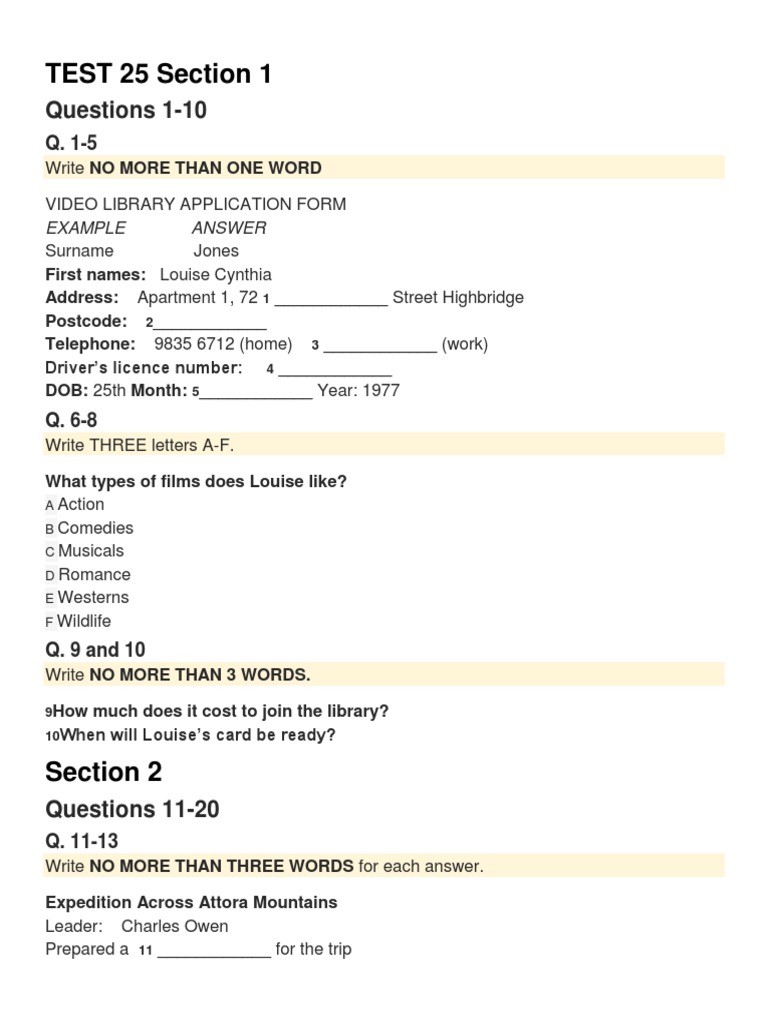 TEST 25 Section 1

Questions 1-10

Q. 1-5

Write NO MORE THAN ONE WORD

VIDEO LIBRARY APPLICATION FORM
EXAMPLE ANSWER
Surname Jones
First names: Louise Cynthia
Address: Apartment 1, 72 1 ____ Street Highbridge
Postcode: 2____
Telephone: 9835 6712 (home) 3 ____ (work)
Driver's licence number: 4 ____
DOB: 25th Month: 5____ Year: 1977

Q. 6-8

Write THREE letters A-F.

What types of films does Louise like?
A Action
B Comedies
C Musicals
D Romance
E Westerns
F Wildlife

Q. 9 and 10

Write NO MORE THAN 3 WORDS.

9How much does it cost to join the library?
10When will Louise's card be ready?

Section 2

Questions 11-20

Q. 11-13

Write NO MORE THAN THREE WORDS for each answer.

Expedition Across Attora Mountains
Leader: Charles Owen
Prepared a 11 ____ for the trip